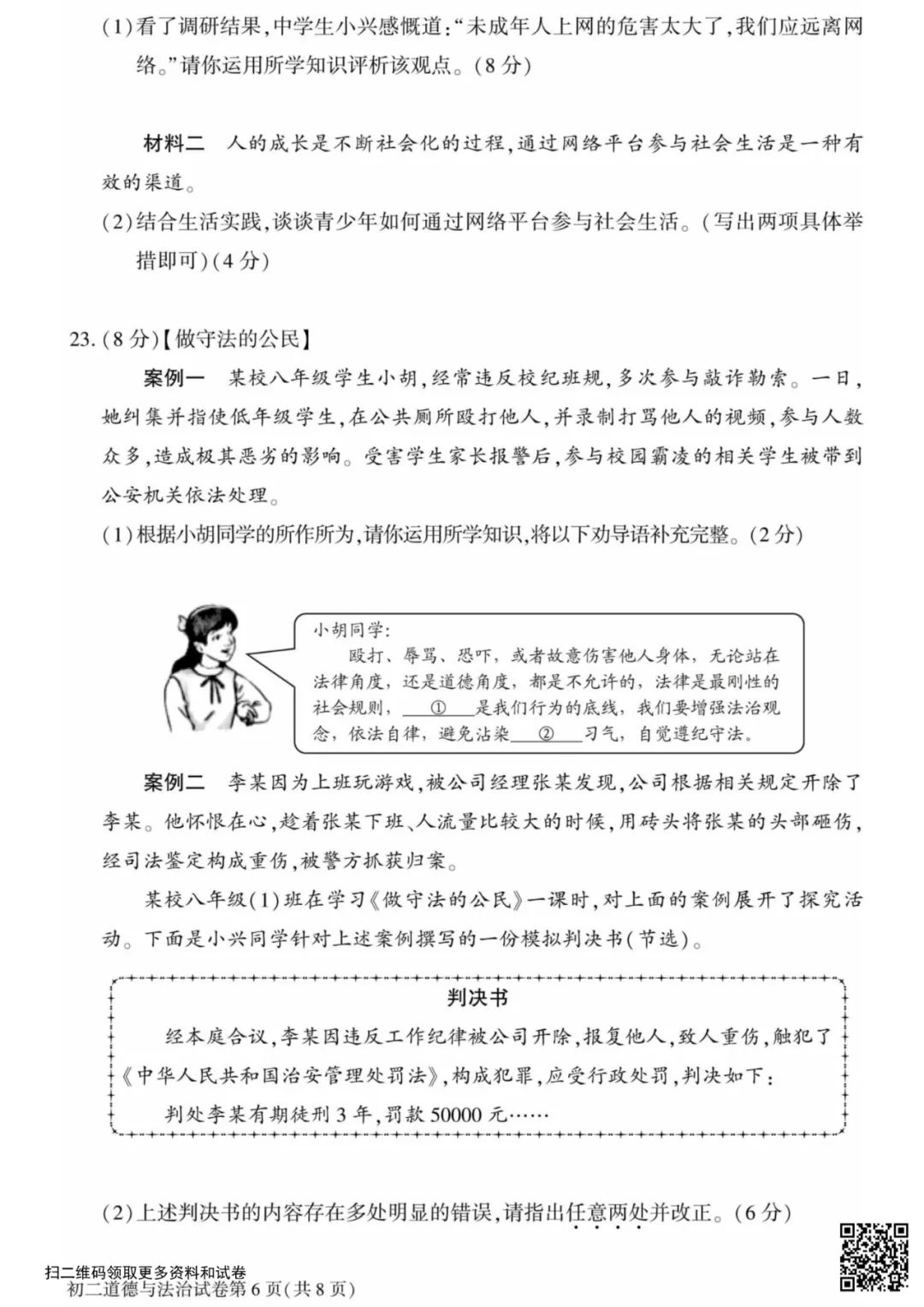 (1)看了调研结果,中学生小兴感慨道:“未成年人上网的危害太大了,我们应远离网络。”请你运用所学知识评析该观点。(8分)

材料二 人的成长是不断社会化的过程,通过网络平台参与社会生活是一种有效的渠道。

(2)结合生活实践,谈谈青少年如何通过网络平台参与社会生活。(写出两项具体举措即可)(4分)

23.(8分)【做守法的公民】

案例一 某校八年级学生小胡,经常违反校纪班规,多次参与敲诈勒索。一日,她纠集并指使低年级学生,在公共厕所殴打他人,并录制打骂他人的视频,参与人数众多,造成极其恶劣的影响。受害学生家长报警后,参与校园霸凌的相关学生被带到公安机关依法处理。

(1)根据小胡同学的所作所为,请你运用所学知识,将以下劝导语补充完整。(2分)

小胡同学:

殴打、辱骂、恐吓,或者故意伤害他人身体,无论站在法律角度,还是道德角度,都是不允许的,法律是最刚性的社会规则,____①____是我们行为的底线,我们要增强法治观念,依法自律,避免沾染____②____习气,自觉遵纪守法。

案例二 李某因为上班玩游戏,被公司经理张某发现,公司根据相关规定开除了李某。他怀恨在心,趁着张某下班、人流量比较大的时候,用砖头将张某的头部砸伤,经司法鉴定构成重伤,被警方抓获归案。

某校八年级(1)班在学习《做守法的公民》一课时,对上面的案例展开了探究活动。下面是小兴同学针对上述案例撰写的一份模拟判决书(节选)。

判决书

经本庭合议,李某因违反工作纪律被公司开除,报复他人,致人重伤,触犯了《中华人民共和国治安管理处罚法》,构成犯罪,应受行政处罚,判决如下:

判处李某有期徒刑3年,罚款50000元……

(2)上述判决书的内容存在多处明显的错误,请指出任意两处并改正。(6分)

扫二维码领取更多资料和试卷

初二道德与法治试卷第6页(共8页)